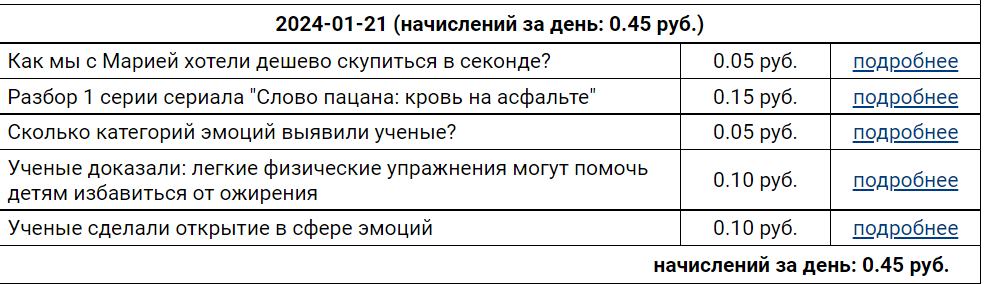 | 2024-01-21 (начислений за день: 0.45 руб.) | | |
|---|---|---|
| Как мы с Марией хотели дешево скупиться в секонде? | 0.05 руб. | подробнее |
| Разбор 1 серии сериала "Слово пацана: кровь на асфальте" | 0.15 руб. | подробнее |
| Сколько категорий эмоций выявили ученые? | 0.05 руб. | подробнее |
| Ученые доказали: легкие физические упражнения могут помочь детям избавиться от ожирения | 0.10 руб. | подробнее |
| Ученые сделали открытие в сфере эмоций | 0.10 руб. | подробнее |
| начислений за день: 0.45 руб. | | |